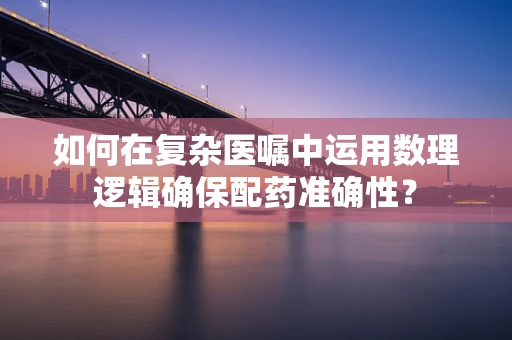 如何在复杂医嘱中运用数理逻辑确保配药准确性？